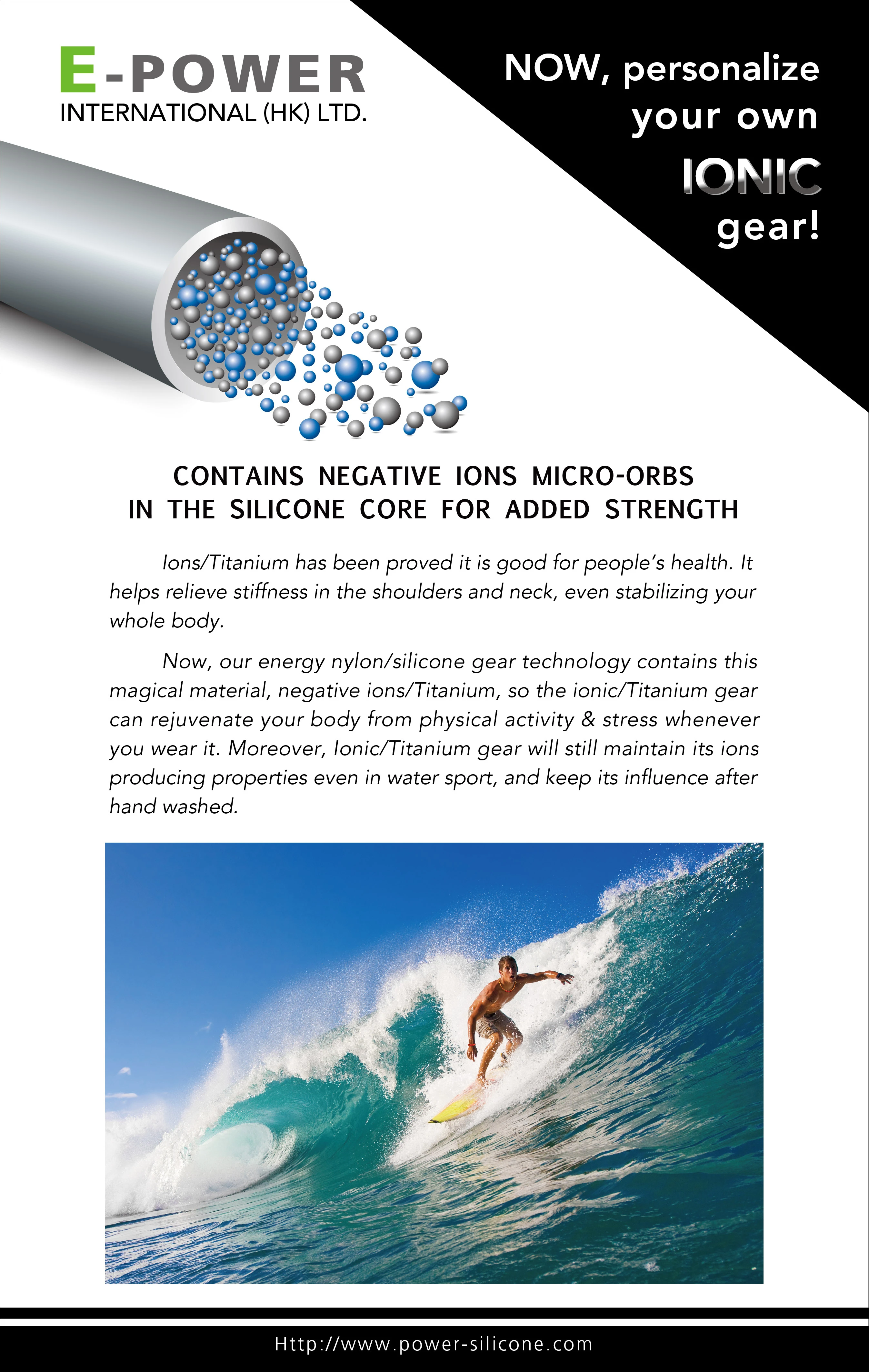 E-POWER
INTERNATIONAL (HK) LTD.

NOW, personalize your own IONIC gear!

CONTAINS NEGATIVE IONS MICRO-ORBS IN THE SILICONE CORE FOR ADDED STRENGTH

Ions/Titanium has been proved it is good for people's health. It helps relieve stiffness in the shoulders and neck, even stabilizing your whole body.

Now, our energy nylon/silicone gear technology contains this magical material, negative ions/Titanium, so the ionic/Titanium gear can rejuvenate your body from physical activity & stress whenever you wear it. Moreover, Ionic/Titanium gear will still maintain its ions producing properties even in water sport, and keep its influence after hand washed.

Http://www.power-silicone.com